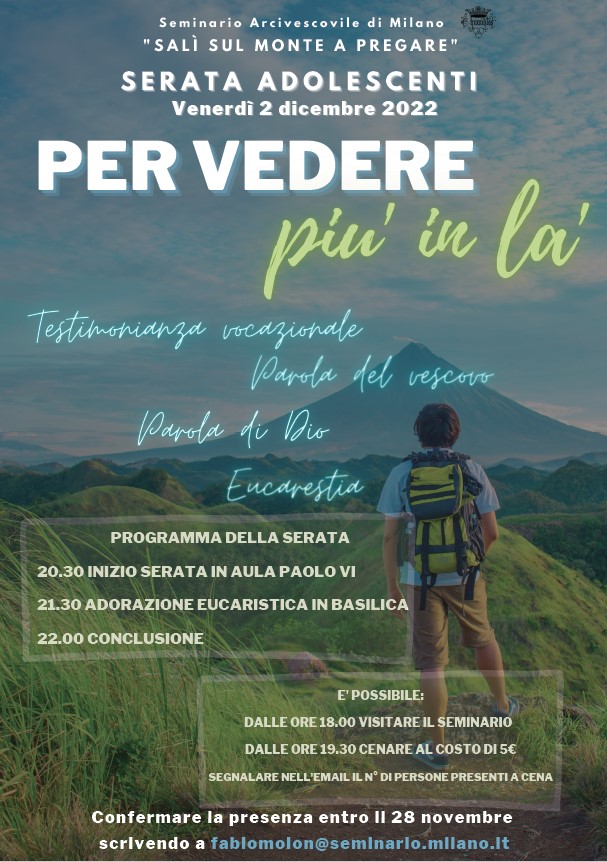 Seminario Arcivescovile di Milano
"SALÌ SUL MONTE A PREGARE"

SERATA ADOLESCENTI
Venerdì 2 dicembre 2022

PER VEDERE
piu' in la'

Testimonianza vocazionale
Parola del vescovo
Parola di Dio
Eucarestia

PROGRAMMA DELLA SERATA
20.30 INIZIO SERATA IN AULA PAOLO VI
21.30 ADORAZIONE EUCARISTICA IN BASILICA
22.00 CONCLUSIONE

E' POSSIBILE:
DALLE ORE 18.00 VISITARE IL SEMINARIO
DALLE ORE 19.30 CENARE AL COSTO DI 5€
SEGNALARE NELL'EMAIL IL N° DI PERSONE PRESENTI A CENA

Confermare la presenza entro il 28 novembre scrivendo a fabiomolon@seminario.milano.it